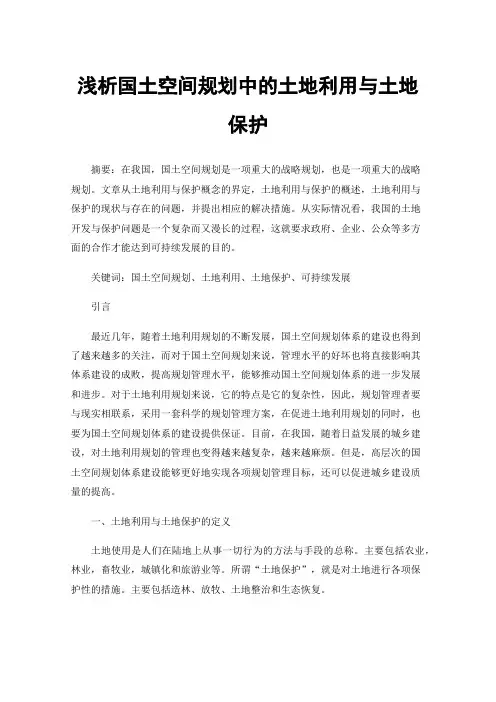 浅析国土空间规划中的土地利用与土地保护

摘要：在我国，国土空间规划是一项重大的战略规划，也是一项重大的战略规划。文章从土地利用与保护概念的界定，土地利用与保护的概述，土地利用与保护的现状与存在的问题，并提出相应的解决措施。从实际情况看，我国的土地开发与保护问题是一个复杂而又漫长的过程，这就要求政府、企业、公众等多方面的合作才能达到可持续发展的目的。

关键词：国土空间规划、土地利用、土地保护、可持续发展

引言

最近几年，随着土地利用规划的不断发展，国土空间规划体系的建设也得到了越来越多的关注，而对于国土空间规划来说，管理水平的好坏也将直接影响其体系建设的成败，提高规划管理水平，能够推动国土空间规划体系的进一步发展和进步。对于土地利用规划来说，它的特点是它的复杂性，因此，规划管理者要与现实相联系，采用一套科学的规划管理方案，在促进土地利用规划的同时，也要为国土空间规划体系的建设提供保证。目前，在我国，随着日益发展的城乡建设，对土地利用规划的管理也变得越来越复杂，越来越麻烦。但是，高层次的国土空间规划体系建设能够更好地实现各项规划管理目标，还可以促进城乡建设质量的提高。

一、土地利用与土地保护的定义

土地使用是人们在陆地上从事一切行为的方法与手段的总称。主要包括农业，林业，畜牧业，城镇化和旅游业等。所谓“土地保护”，就是对土地进行各项保护性的措施。主要包括造林、放牧、土地整治和生态恢复。